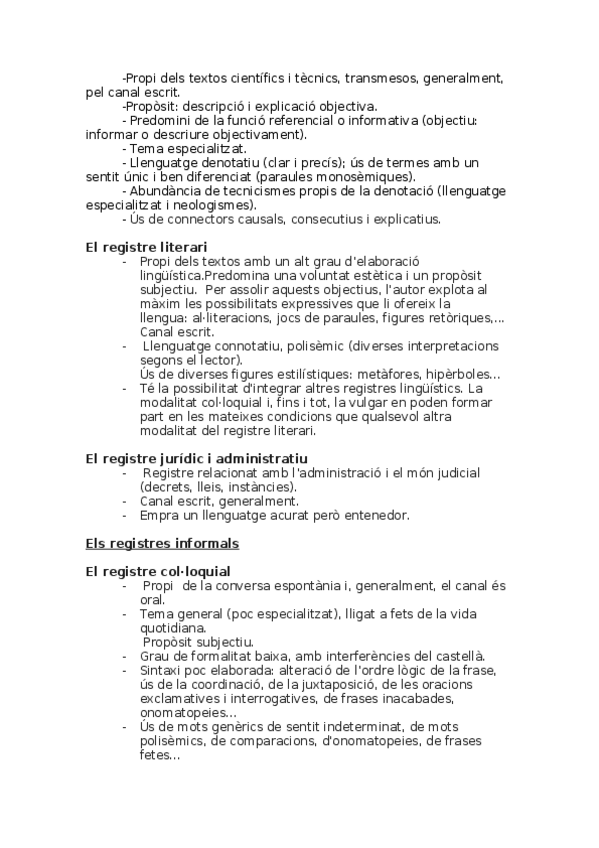 -Propi dels textos científics i tècnics, transmesos, generalment, pel canal escrit.
-Propòsit: descripció i explicació objectiva.
- Predomini de la funció referencial o informativa (objectiu: informar o descriure objectivament).
- Tema especialitzat.
- Llenguatge denotatiu (clar i precís); ús de termes amb un sentit únic i ben diferenciat (paraules monosèmiques).
- Abundància de tecnicismes propis de la denotació (llenguatge especialitzat i neologismes).
- Ús de connectors causals, consecutius i explicatius.

El registre literari
- Propi dels textos amb un alt grau d'elaboració lingüística.Predomina una voluntat estètica i un propòsit subjectiu. Per assolir aquests objectius, l'autor explota al màxim les possibilitats expressives que li ofereix la llengua: al·literacions, jocs de paraules, figures retòriques,... Canal escrit.
- Llenguatge connotatiu, polisèmic (diverses interpretacions segons el lector).
Ús de diverses figures estilístiques: metàfores, hipèrboles...
- Té la possibilitat d'integrar altres registres lingüístics. La modalitat col·loquial i, fins i tot, la vulgar en poden formar part en les mateixes condicions que qualsevol altra modalitat del registre literari.

El registre jurídic i administratiu
- Registre relacionat amb l'administració i el món judicial (decrets, lleis, instàncies).
- Canal escrit, generalment.
- Empra un llenguatge acurat però entenedor.

Els registres informals

El registre col·loquial
- Propi de la conversa espontània i, generalment, el canal és oral.
- Tema general (poc especialitzat), lligat a fets de la vida quotidiana.
Propòsit subjectiu.
- Grau de formalitat baixa, amb interferències del castellà.
- Sintaxi poc elaborada: alteració de l'ordre lògic de la frase, ús de la coordinació, de la juxtaposició, de les oracions exclamatives i interrogatives, de frases inacabades, onomatopeies...
- Ús de mots genèrics de sentit indeterminat, de mots polisèmics, de comparacions, d'onomatopeies, de frases fetes...